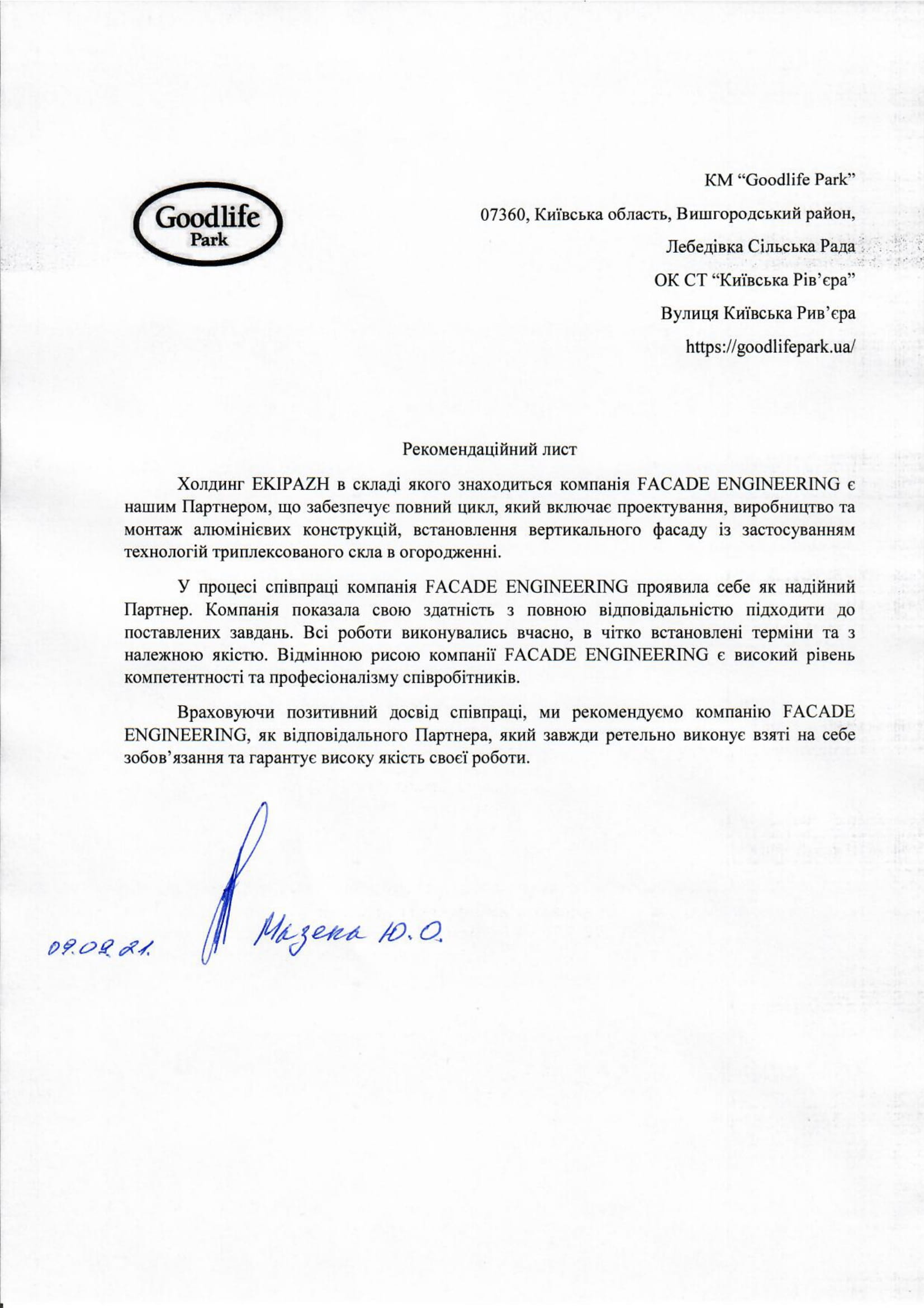 Goodlife
Park

КМ “Goodlife Park”

07360, Київська область, Вишгородський район,

Лебедівка Сільська Рада

ОК СТ “Київська Рів’єра”

Вулиця Київська Рив’єра

https://goodlifepark.ua/

Рекомендаційний лист

Холдинг EKIPAZH в складі якого знаходиться компанія FACADE ENGINEERING є нашим Партнером, що забезпечує повний цикл, який включає проектування, виробництво та монтаж алюмінієвих конструкцій, встановлення вертикального фасаду із застосуванням технологій триплексованого скла в огородженні.

У процесі співпраці компанія FACADE ENGINEERING проявила себе як надійний Партнер. Компанія показала свою здатність з повною відповідальністю підходити до поставлених завдань. Всі роботи виконувались вчасно, в чітко встановлені терміни та з належною якістю. Відмінною рисою компанії FACADE ENGINEERING є високий рівень компетентності та професіоналізму співробітників.

Враховуючи позитивний досвід співпраці, ми рекомендуємо компанію FACADE ENGINEERING, як відповідального Партнера, який завжди ретельно виконує взяті на себе зобов’язання та гарантує високу якість своєї роботи.

09.02.21.

Мазека Ю.О.